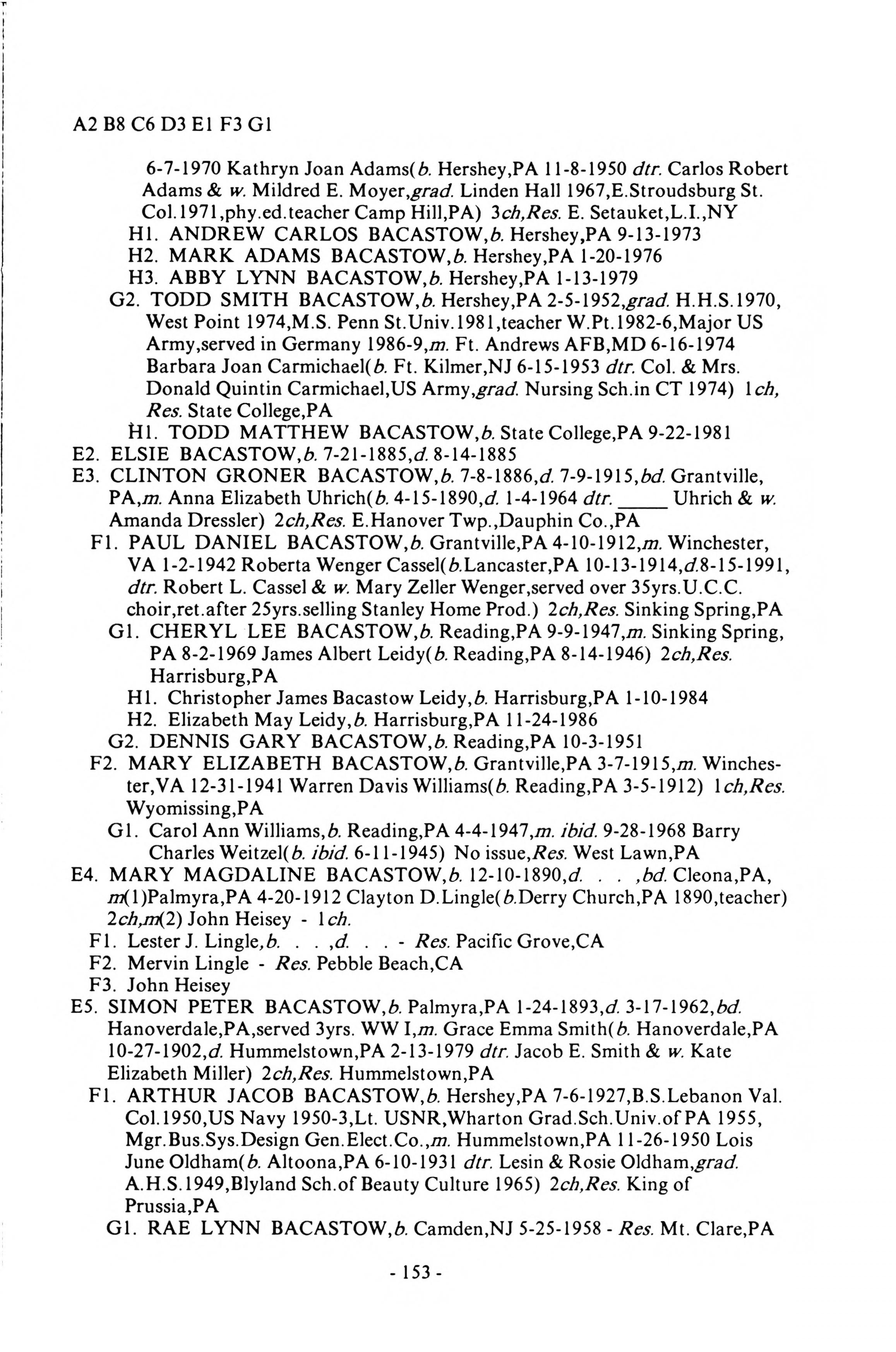 A2 B8 C6 D3 E1 F3 G1

6-7-1970 Kathryn Joan Adams(b. Hershey,PA 11-8-1950 dtr. Carlos Robert Adams & w. Mildred E. Moyer,grad. Linden Hall 1967,E.Stroudsburg St. Col.1971,phy.ed.teacher Camp Hill,PA) 3ch,Res. E. Setauket,L.I.,NY

H1. ANDREW CARLOS BACASTOW,b. Hershey,PA 9-13-1973

H2. MARK ADAMS BACASTOW,b. Hershey,PA 1-20-1976

H3. ABBY LYNN BACASTOW,b. Hershey,PA 1-13-1979

G2. TODD SMITH BACASTOW,b. Hershey,PA 2-5-1952,grad. H.H.S.1970, West Point 1974,M.S. Penn St.Univ.1981,teacher W.Pt.1982-6,Major US Army,served in Germany 1986-9,m. Ft. Andrews AFB,MD 6-16-1974 Barbara Joan Carmichael(b. Ft. Kilmer,NJ 6-15-1953 dtr. Col. & Mrs. Donald Quintin Carmichael,US Army,grad. Nursing Sch.in CT 1974) 1ch, Res. State College,PA

H1. TODD MATTHEW BACASTOW,b. State College,PA 9-22-1981

E2. ELSIE BACASTOW,b. 7-21-1885,d. 8-14-1885

E3. CLINTON GRONER BACASTOW,b. 7-8-1886,d. 7-9-1915,bd. Grantville, PA,m. Anna Elizabeth Uhrich(b. 4-15-1890,d. 1-4-1964 dtr. _____ Uhrich & w. Amanda Dressler) 2ch,Res. E.Hanover Twp.,Dauphin Co.,PA

F1. PAUL DANIEL BACASTOW,b. Grantville,PA 4-10-1912,m. Winchester, VA 1-2-1942 Roberta Wenger Cassel(b.Lancaster,PA 10-13-1914,d.8-15-1991, dtr. Robert L. Cassel & w. Mary Zeller Wenger,served over 35yrs.U.C.C. choir,ret.after 25yrs.selling Stanley Home Prod.) 2ch,Res. Sinking Spring,PA

G1. CHERYL LEE BACASTOW,b. Reading,PA 9-9-1947,m. Sinking Spring, PA 8-2-1969 James Albert Leidy(b. Reading,PA 8-14-1946) 2ch,Res. Harrisburg,PA

H1. Christopher James Bacastow Leidy,b. Harrisburg,PA 1-10-1984

H2. Elizabeth May Leidy,b. Harrisburg,PA 11-24-1986

G2. DENNIS GARY BACASTOW,b. Reading,PA 10-3-1951

F2. MARY ELIZABETH BACASTOW,b. Grantville,PA 3-7-1915,m. Winchester,VA 12-31-1941 Warren Davis Williams(b. Reading,PA 3-5-1912) 1ch,Res. Wyomissing,PA

G1. Carol Ann Williams,b. Reading,PA 4-4-1947,m. ibid. 9-28-1968 Barry Charles Weitzel(b. ibid. 6-11-1945) No issue,Res. West Lawn,PA

E4. MARY MAGDALINE BACASTOW,b. 12-10-1890,d. . . ,bd. Cleona,PA, m(1)Palmyra,PA 4-20-1912 Clayton D.Lingle(b.Derry Church,PA 1890,teacher) 2ch,m(2) John Heisey - 1ch.

F1. Lester J. Lingle,b. . . ,d. . . - Res. Pacific Grove,CA

F2. Mervin Lingle - Res. Pebble Beach,CA

F3. John Heisey

E5. SIMON PETER BACASTOW,b. Palmyra,PA 1-24-1893,d. 3-17-1962,bd. Hanoverdale,PA,served 3yrs. WW I,m. Grace Emma Smith(b. Hanoverdale,PA 10-27-1902,d. Hummelstown,PA 2-13-1979 dtr. Jacob E. Smith & w. Kate Elizabeth Miller) 2ch,Res. Hummelstown,PA

F1. ARTHUR JACOB BACASTOW,b. Hershey,PA 7-6-1927,B.S.Lebanon Val. Col.1950,US Navy 1950-3,Lt. USNR,Wharton Grad.Sch.Univ.of PA 1955, Mgr.Bus.Sys.Design Gen.Elect.Co.,m. Hummelstown,PA 11-26-1950 Lois June Oldham(b. Altoona,PA 6-10-1931 dtr. Lesin & Rosie Oldham,grad. A.H.S.1949,Blyland Sch.of Beauty Culture 1965) 2ch,Res. King of Prussia,PA

G1. RAE LYNN BACASTOW,b. Camden,NJ 5-25-1958 - Res. Mt. Clare,PA

- 153 -